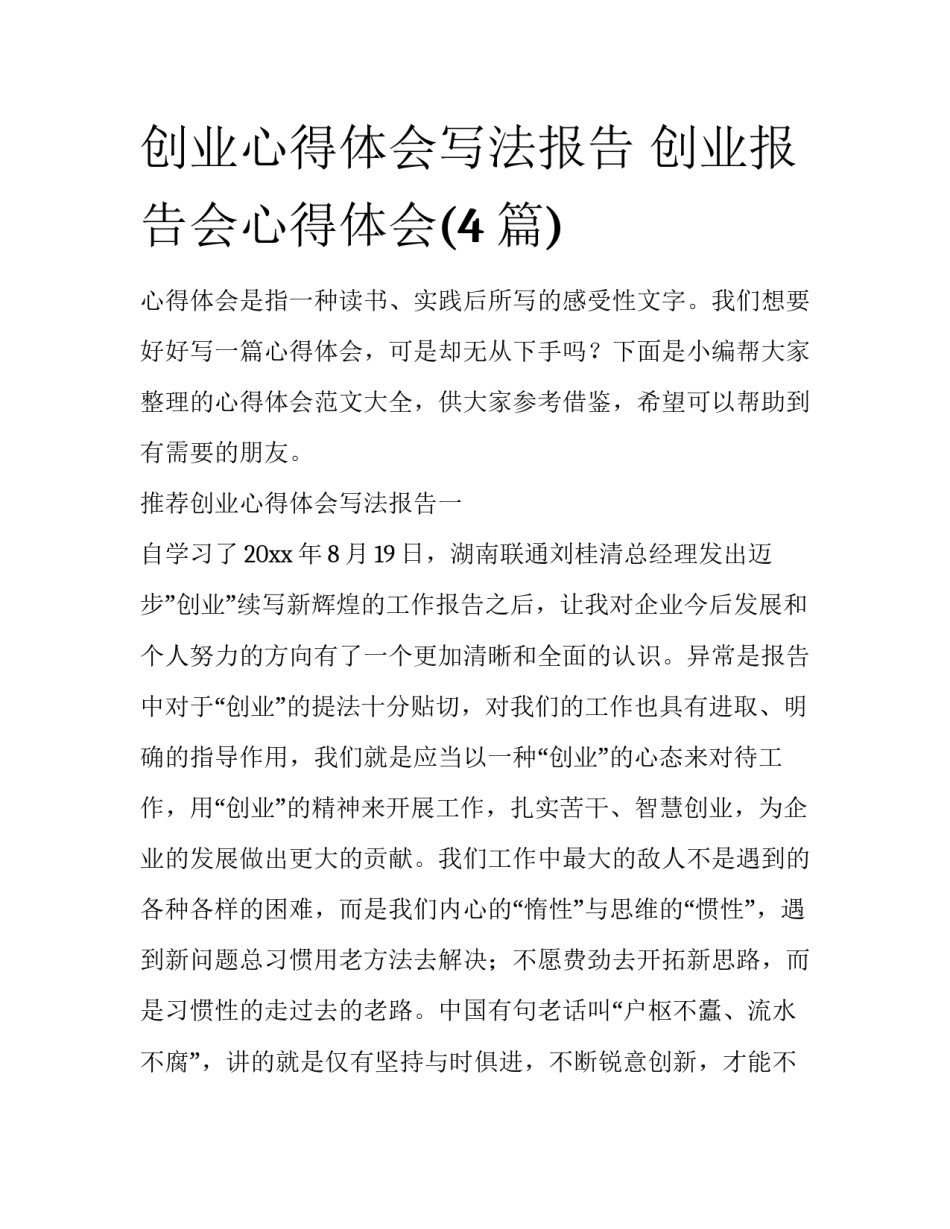 创业心得体会写法报告 创业报告会心得体会(4 篇)

心得体会是指一种读书、实践后所写的感受性文字。我们想要好好写一篇心得体会，可是却无从下手吗？下面是小编帮大家整理的心得体会范文大全，供大家参考借鉴，希望可以帮助到有需要的朋友。

推荐创业心得体会写法报告一

自学习了 20xx 年 8 月 19 日，湖南联通刘桂清总经理发出迈步”创业”续写新辉煌的工作报告之后，让我对企业今后发展和个人努力的方向有了一个更加清晰和全面的认识。异常是报告中对于“创业”的提法十分贴切，对我们的工作也具有进取、明确的指导作用，我们就是应当以一种“创业”的心态来对待工作，用“创业”的精神来开展工作，扎实苦干、智慧创业，为企业的发展做出更大的贡献。我们工作中最大的敌人不是遇到的各种各样的困难，而是我们内心的“惰性”与思维的“惯性”，遇到新问题总习惯用老方法去解决；不愿费劲去开拓新思路，而是习惯性的走过去的老路。中国有句老话叫“户枢不蠹、流水不腐”，讲的就是仅有坚持与时俱进，不断锐意创新，才能不